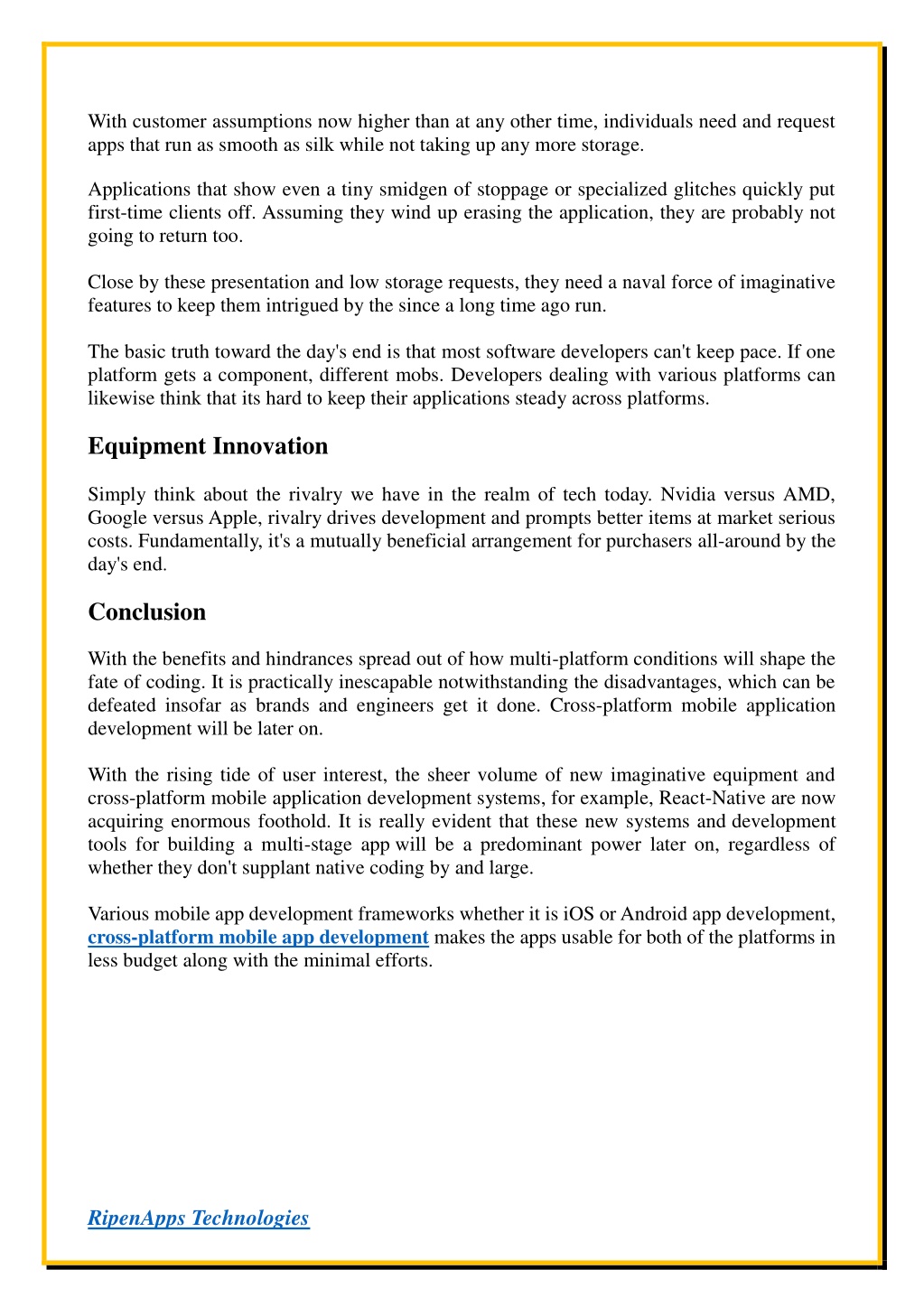 With customer assumptions now higher than at any other time, individuals need and request apps that run as smooth as silk while not taking up any more storage.

Applications that show even a tiny smidgen of stoppage or specialized glitches quickly put first-time clients off. Assuming they wind up erasing the application, they are probably not going to return too.

Close by these presentation and low storage requests, they need a naval force of imaginative features to keep them intrigued by the since a long time ago run.

The basic truth toward the day's end is that most software developers can't keep pace. If one platform gets a component, different mobs. Developers dealing with various platforms can likewise think that its hard to keep their applications steady across platforms.

Equipment Innovation

Simply think about the rivalry we have in the realm of tech today. Nvidia versus AMD, Google versus Apple, rivalry drives development and prompts better items at market serious costs. Fundamentally, it's a mutually beneficial arrangement for purchasers all-around by the day's end.

Conclusion

With the benefits and hindrances spread out of how multi-platform conditions will shape the fate of coding. It is practically inescapable notwithstanding the disadvantages, which can be defeated insofar as brands and engineers get it done. Cross-platform mobile application development will be later on.

With the rising tide of user interest, the sheer volume of new imaginative equipment and cross-platform mobile application development systems, for example, React-Native are now acquiring enormous foothold. It is really evident that these new systems and development tools for building a multi-stage app will be a predominant power later on, regardless of whether they don't supplant native coding by and large.

Various mobile app development frameworks whether it is iOS or Android app development, cross-platform mobile app development makes the apps usable for both of the platforms in less budget along with the minimal efforts.

RipenApps Technologies